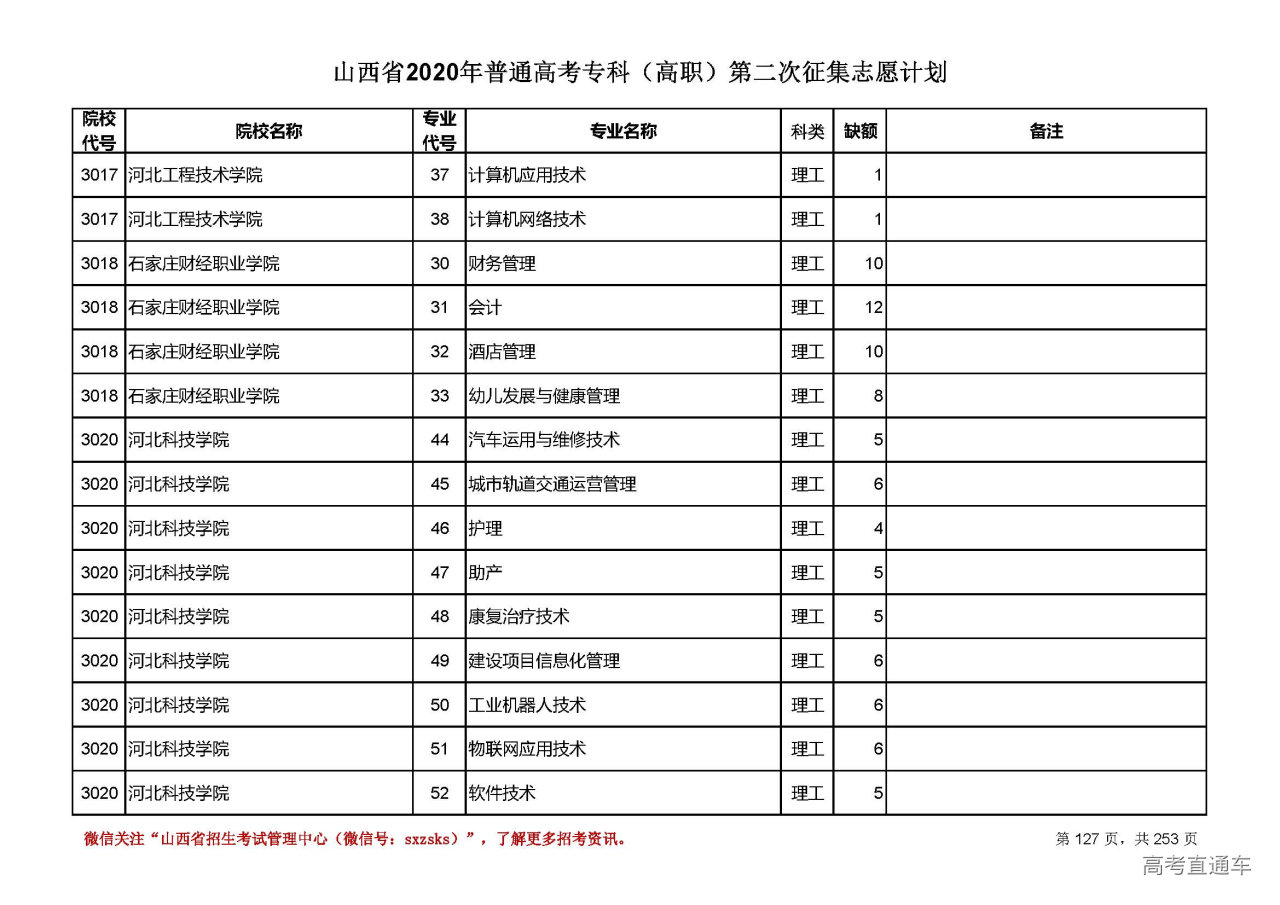 山西省2020年普通高考专科（高职）第二次征集志愿计划

| 院校代号 | 院校名称 | 专业代号 | 专业名称 | 科类 | 缺额 | 备注 |
|---|---|---|---|---|---|---|
| 3017 | 河北工程技术学院 | 37 | 计算机应用技术 | 理工 | 1 | |
| 3017 | 河北工程技术学院 | 38 | 计算机网络技术 | 理工 | 1 | |
| 3018 | 石家庄财经职业学院 | 30 | 财务管理 | 理工 | 10 | |
| 3018 | 石家庄财经职业学院 | 31 | 会计 | 理工 | 12 | |
| 3018 | 石家庄财经职业学院 | 32 | 酒店管理 | 理工 | 10 | |
| 3018 | 石家庄财经职业学院 | 33 | 幼儿发展与健康管理 | 理工 | 8 | |
| 3020 | 河北科技学院 | 44 | 汽车运用与维修技术 | 理工 | 5 | |
| 3020 | 河北科技学院 | 45 | 城市轨道交通运营管理 | 理工 | 6 | |
| 3020 | 河北科技学院 | 46 | 护理 | 理工 | 4 | |
| 3020 | 河北科技学院 | 47 | 助产 | 理工 | 5 | |
| 3020 | 河北科技学院 | 48 | 康复治疗技术 | 理工 | 5 | |
| 3020 | 河北科技学院 | 49 | 建设项目信息化管理 | 理工 | 6 | |
| 3020 | 河北科技学院 | 50 | 工业机器人技术 | 理工 | 6 | |
| 3020 | 河北科技学院 | 51 | 物联网应用技术 | 理工 | 6 | |
| 3020 | 河北科技学院 | 52 | 软件技术 | 理工 | 5 | |

微信关注“山西省招生考试管理中心（微信号：sxzsks）”，了解更多招考资讯。

第 127 页，共 253 页

高考直通车